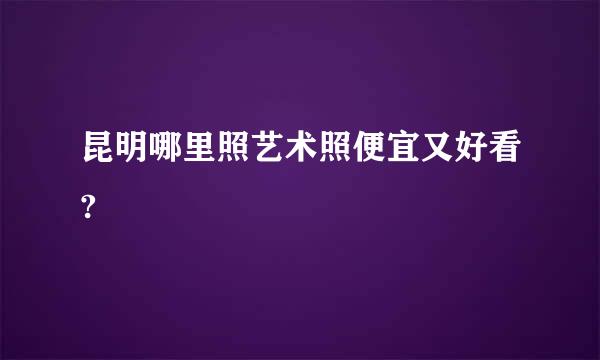 昆明哪里照艺术照便宜又好看?